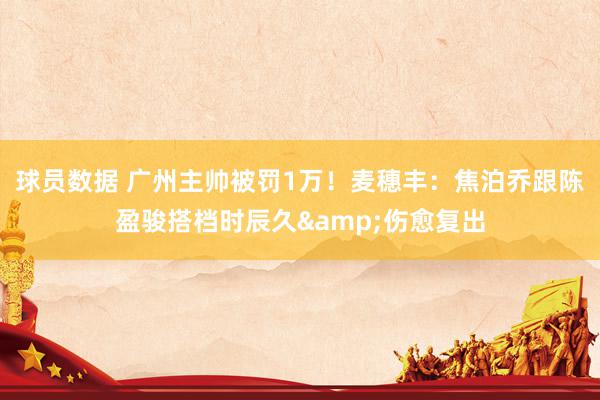 球员数据 广州主帅被罚1万！麦穗丰：焦泊乔跟陈盈骏搭档时辰久&amp;伤愈复出